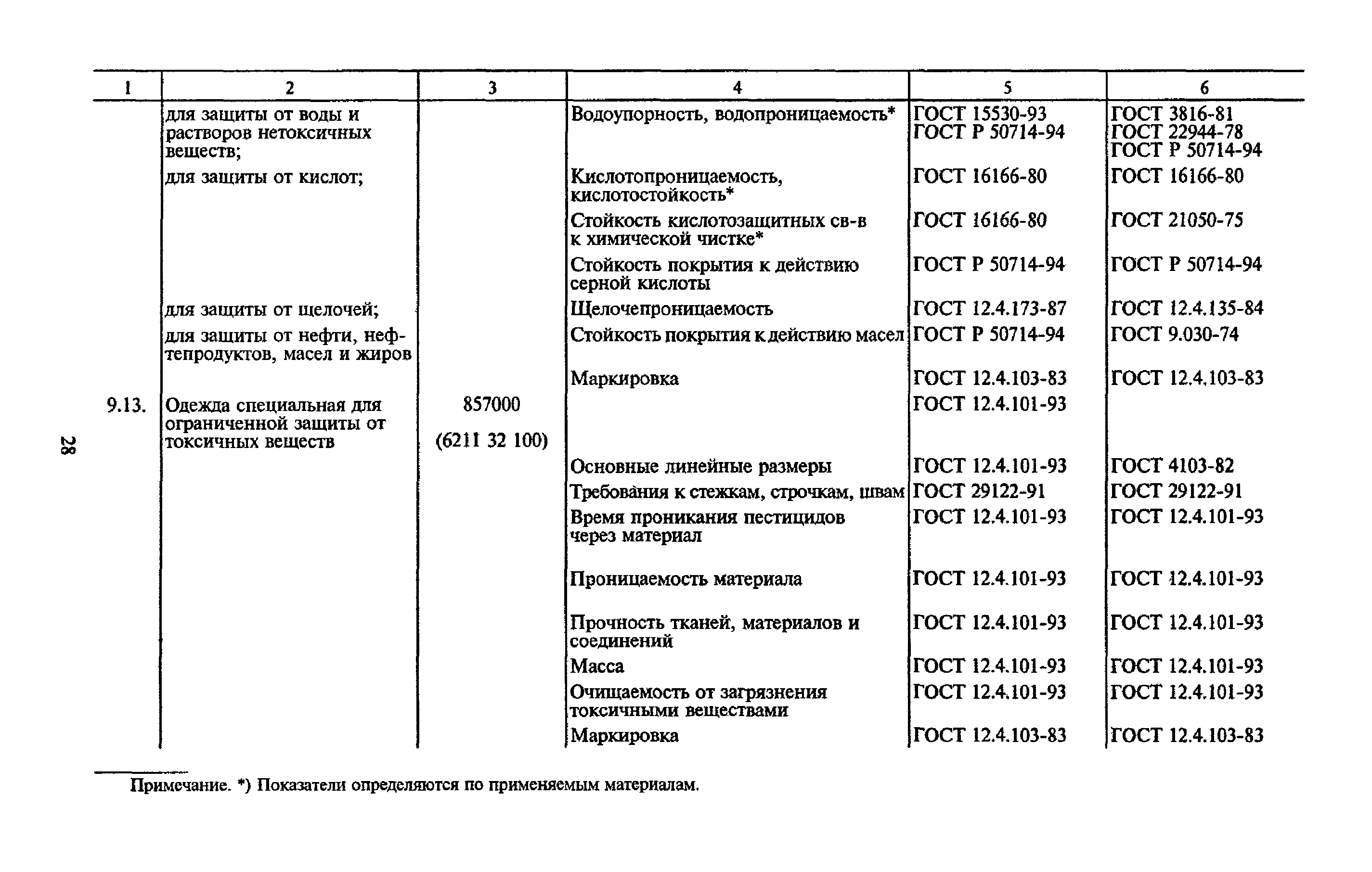 28

| 1 | 2 | 3 | 4 | 5 | 6 |
|---|---|---|---|---|---|
| | для защиты от воды и растворов нетоксичных веществ; | | Водоупорность, водопроницаемость* | ГОСТ 15530-93 ГОСТ Р 50714-94 | ГОСТ 3816-81 ГОСТ 22944-78 ГОСТ Р 50714-94 |
| | для защиты от кислот; | | Кислотопроницаемость, кислотостойкость* | ГОСТ 16166-80 | ГОСТ 16166-80 |
| | | | Стойкость кислотозащитных св-в к химической чистке* | ГОСТ 16166-80 | ГОСТ 21050-75 |
| | | | Стойкость покрытия к действию серной кислоты | ГОСТ Р 50714-94 | ГОСТ Р 50714-94 |
| | для защиты от щелочей; | | Щелочепроницаемость | ГОСТ 12.4.173-87 | ГОСТ 12.4.135-84 |
| | для защиты от нефти, нефтепродуктов, масел и жиров | | Стойкость покрытия к действию масел | ГОСТ Р 50714-94 | ГОСТ 9.030-74 |
| | | | Маркировка | ГОСТ 12.4.103-83 | ГОСТ 12.4.103-83 |
| 9.13. | Одежда специальная для ограниченной защиты от токсичных веществ | 857000 (6211 32 100) | | ГОСТ 12.4.101-93 | |
| | | | Основные линейные размеры | ГОСТ 12.4.101-93 | ГОСТ 4103-82 |
| | | | Требования к стежкам, строчкам, швам | ГОСТ 29122-91 | ГОСТ 29122-91 |
| | | | Время проникания пестицидов через материал | ГОСТ 12.4.101-93 | ГОСТ 12.4.101-93 |
| | | | Проницаемость материала | ГОСТ 12.4.101-93 | ГОСТ 12.4.101-93 |
| | | | Прочность тканей, материалов и соединений | ГОСТ 12.4.101-93 | ГОСТ 12.4.101-93 |
| | | | Масса | ГОСТ 12.4.101-93 | ГОСТ 12.4.101-93 |
| | | | Очищаемость от загрязнения токсичными веществами | ГОСТ 12.4.101-93 | ГОСТ 12.4.101-93 |
| | | | Маркировка | ГОСТ 12.4.103-83 | ГОСТ 12.4.103-83 |

Примечание. *) Показатели определяются по применяемым материалам.